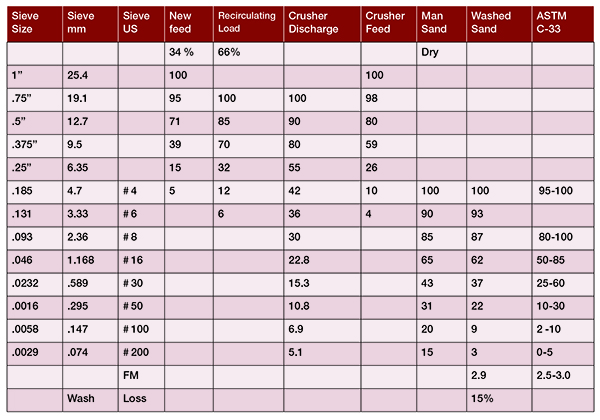 | Sieve Size | Sieve mm | Sieve US | New feed | Recirculating Load | Crusher Discharge | Crusher Feed | Man Sand | Washed Sand | ASTM C-33 |
|---|---|---|---|---|---|---|---|---|---|
| | | | 34 % | 66% | | | Dry | | |
| 1” | 25.4 | | 100 | | | 100 | | | |
| .75” | 19.1 | | 95 | 100 | 100 | 98 | | | |
| .5” | 12.7 | | 71 | 85 | 90 | 80 | | | |
| .375” | 9.5 | | 39 | 70 | 80 | 59 | | | |
| .25” | 6.35 | | 15 | 32 | 55 | 26 | | | |
| .185 | 4.7 | # 4 | 5 | 12 | 42 | 10 | 100 | 100 | 95-100 |
| .131 | 3.33 | # 6 | | 6 | 36 | 4 | 90 | 93 | |
| .093 | 2.36 | # 8 | | | 30 | | 85 | 87 | 80-100 |
| .046 | 1.168 | # 16 | | | 22.8 | | 65 | 62 | 50-85 |
| .0232 | .589 | # 30 | | | 15.3 | | 43 | 37 | 25-60 |
| .0016 | .295 | # 50 | | | 10.8 | | 31 | 22 | 10-30 |
| .0058 | .147 | # 100 | | | 6.9 | | 20 | 9 | 2 -10 |
| .0029 | .074 | # 200 | | | 5.1 | | 15 | 3 | 0-5 |
| | | FM | | | | | | 2.9 | 2.5-3.0 |
| | Wash | Loss | | | | | | 15% | |